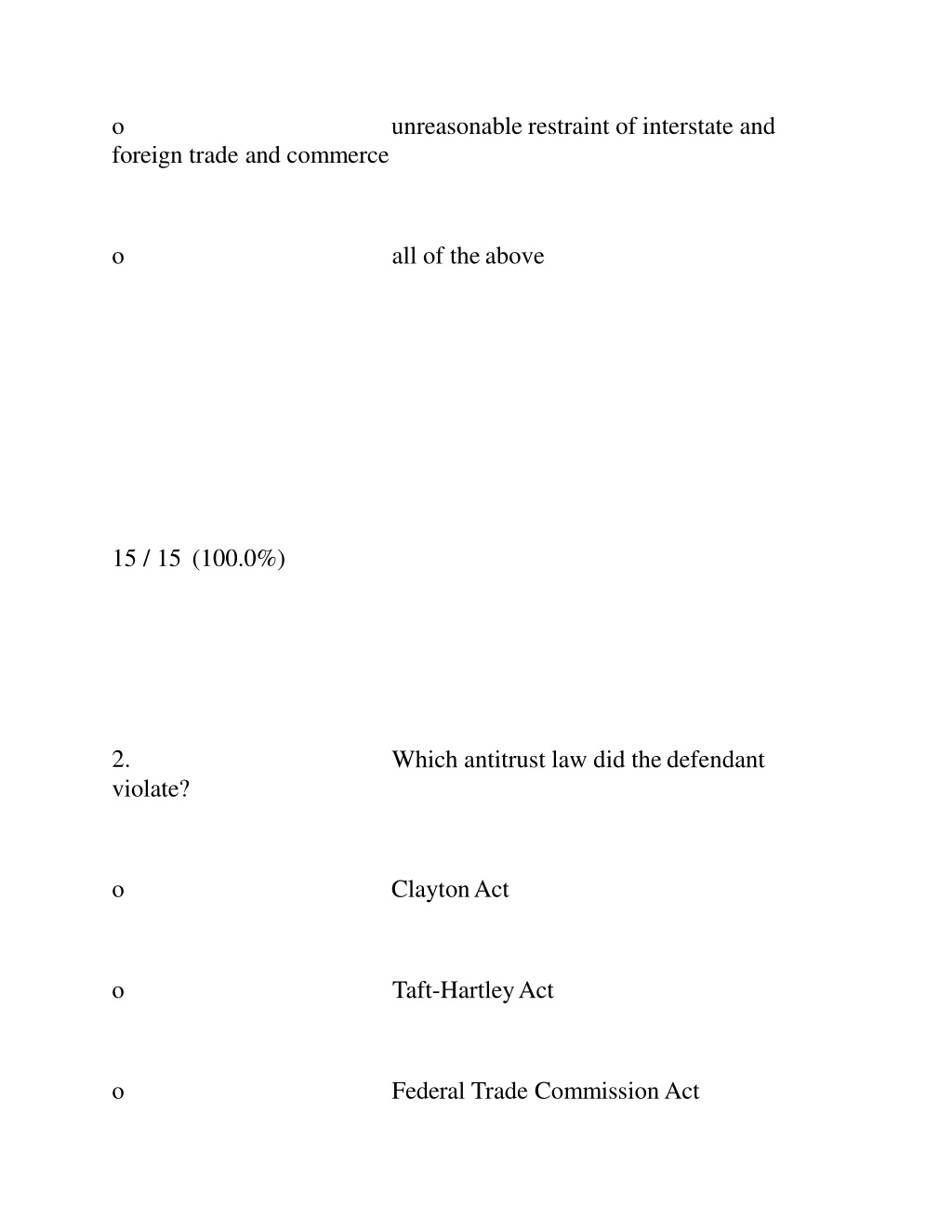 o unreasonable restraint of interstate and foreign trade and commerce

o all of the above

15 / 15 (100.0%)

2. Which antitrust law did the defendant violate?

o Clayton Act

o Taft-Hartley Act

o Federal Trade Commission Act